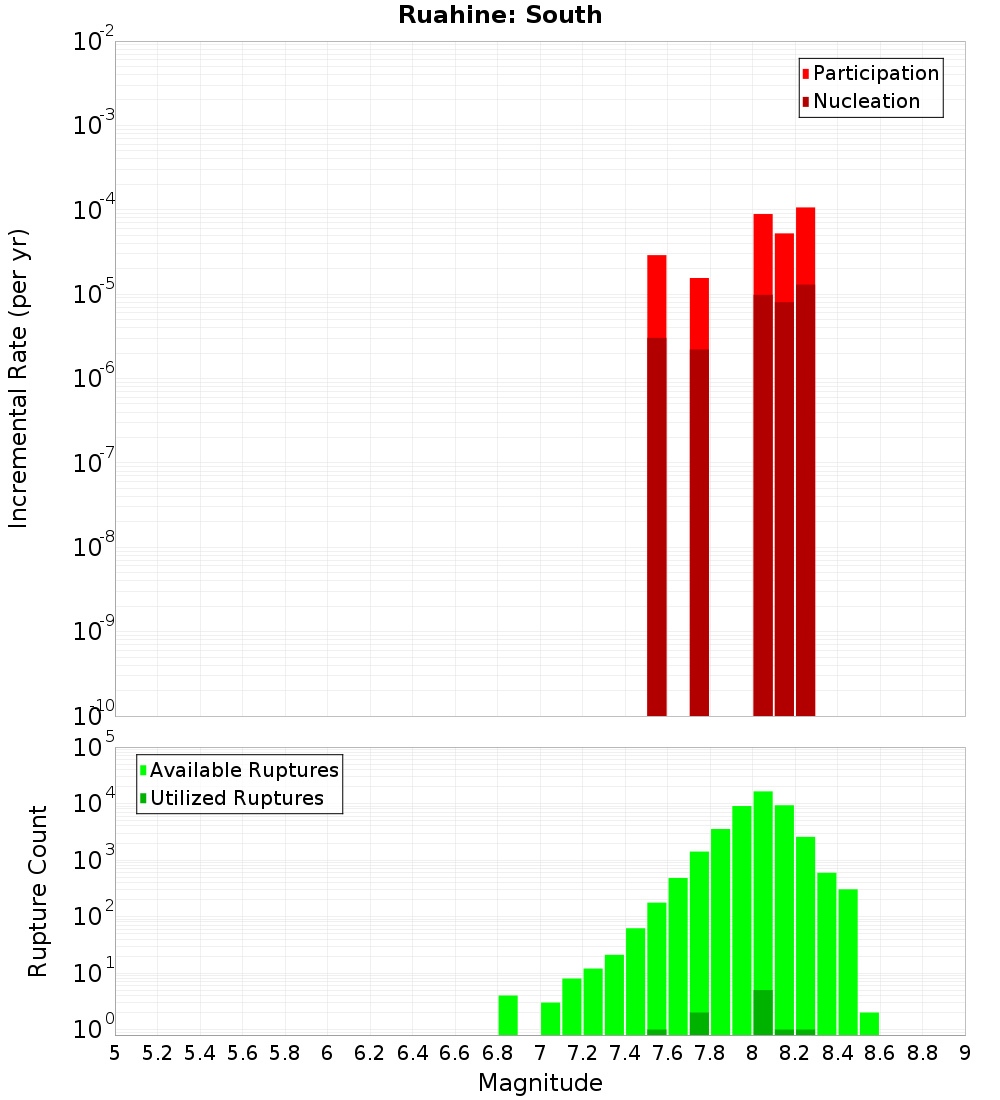 Ruahine: South

Participation
Nucleation

Incremental Rate (per yr)

$10^{-2}$
$10^{-3}$
$10^{-4}$
$10^{-5}$
$10^{-6}$
$10^{-7}$
$10^{-8}$
$10^{-9}$
$10^{-10}$

Available Ruptures
Utilized Ruptures

Rupture Count

$10^{5}$
$10^{4}$
$10^{3}$
$10^{2}$
$10^{1}$
$10^{0}$

5 5.2 5.4 5.6 5.8 6 6.2 6.4 6.6 6.8 7 7.2 7.4 7.6 7.8 8 8.2 8.4 8.6 8.8 9

Magnitude